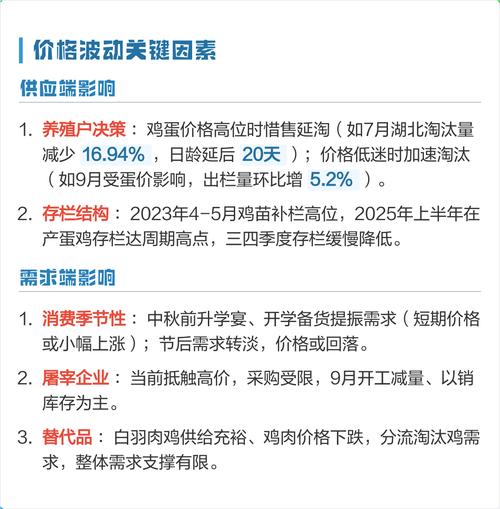 价格波动关键因素

供应端影响

1. 养殖户决策：鸡蛋价格高位时惜售延淘（如7月湖北淘汰量减少 16.94%，日龄延后 20天）；价格低迷时加速淘汰（如9月受蛋价影响，出栏量环比增 5.2%）。

2. 存栏结构：2023年4-5月鸡苗补栏高位，2025年上半年在产蛋鸡存栏达周期高点，三四季度存栏缓慢降低。

需求端影响

1. 消费季节性：中秋前升学宴、开学备货提振需求（短期价格或小幅上涨）；节后需求转淡，价格或回落。

2. 屠宰企业：当前抵触高价，采购受限，9月开工减量、以销库存为主。

3. 替代品：白羽肉鸡供给充裕、鸡肉价格下跌，分流淘汰鸡需求，整体需求支撑有限。